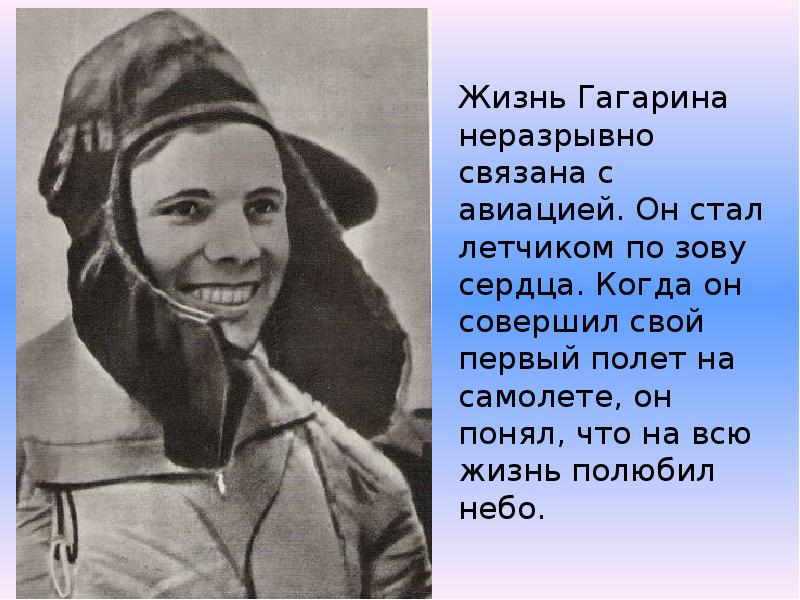 Жизнь Гагарина неразрывно связана с авиацией. Он стал летчиком по зову сердца. Когда он совершил свой первый полет на самолете, он понял, что на всю жизнь полюбил небо.